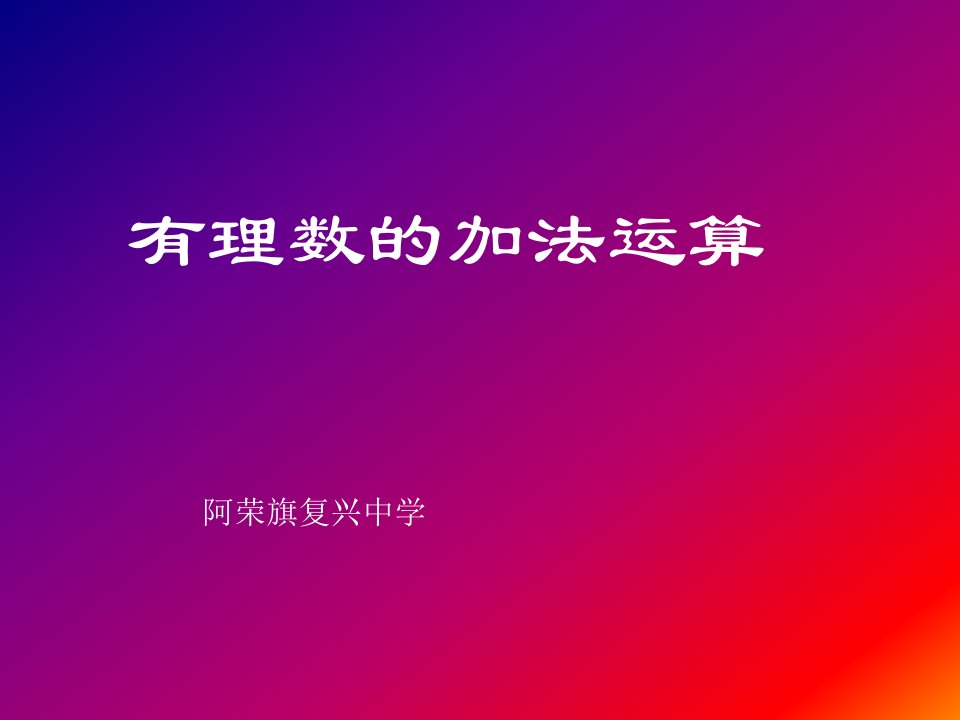 有理数的加法运算

阿荣旗复兴中学